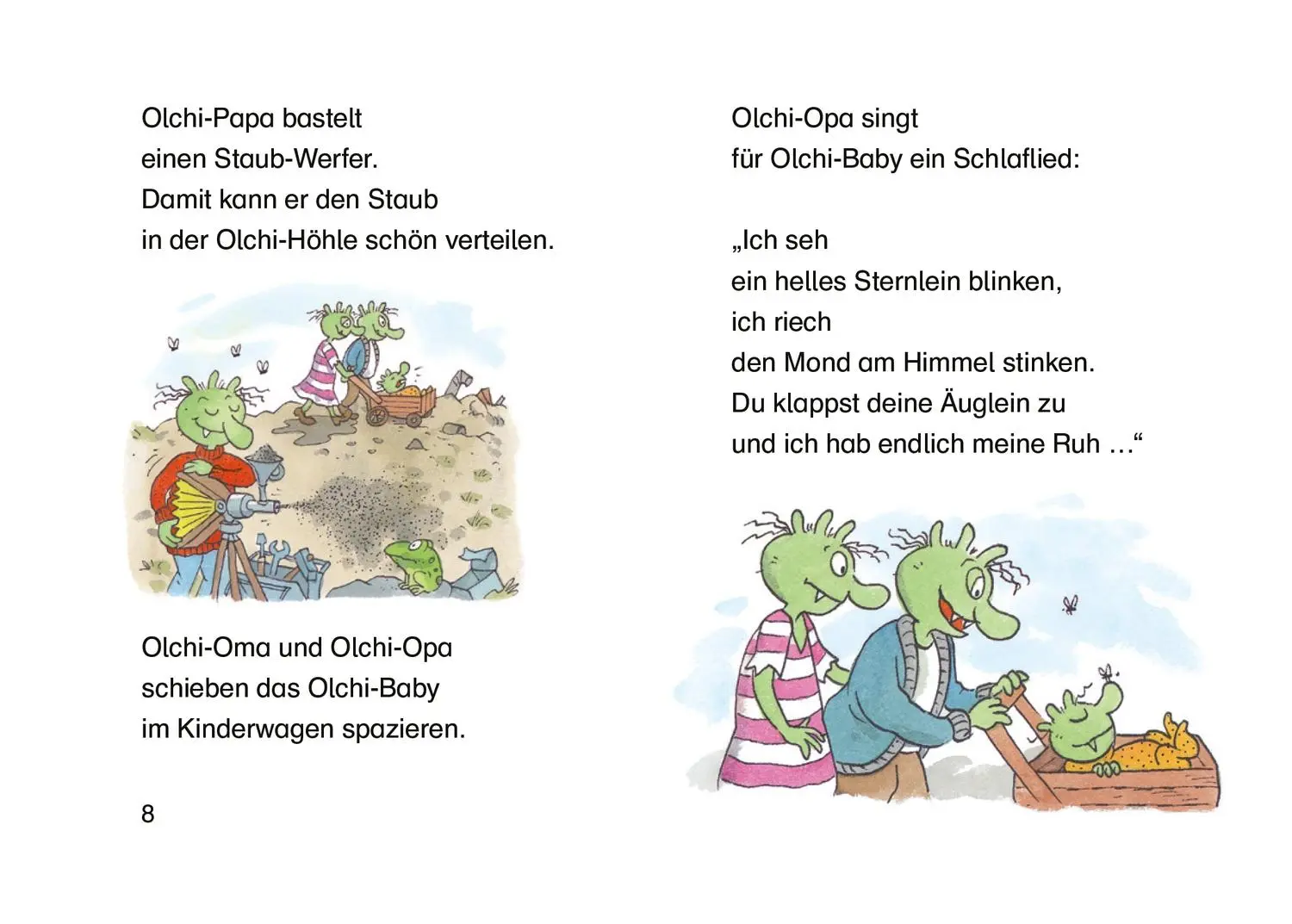 Olchi-Papa bastelt
einen Staub-Werfer.
Damit kann er den Staub
in der Olchi-Höhle schön verteilen.

Olchi-Oma und Olchi-Opa
schieben das Olchi-Baby
im Kinderwagen spazieren.

8

Olchi-Opa singt
für Olchi-Baby ein Schlaflied:

„Ich seh
ein helles Sternlein blinken,
ich riech
den Mond am Himmel stinken.
Du klappst deine Äuglein zu
und ich hab endlich meine Ruh …“